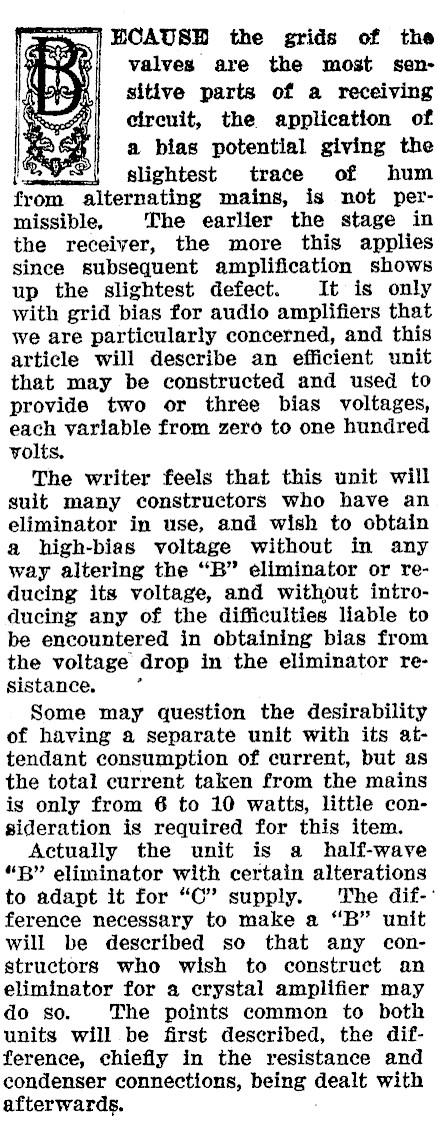 BECAUSE the grids of the valves are the most sensitive parts of a receiving circuit, the application of a bias potential giving the slightest trace of hum from alternating mains, is not permissible. The earlier the stage in the receiver, the more this applies since subsequent amplification shows up the slightest defect. It is only with grid bias for audio amplifiers that we are particularly concerned, and this article will describe an efficient unit that may be constructed and used to provide two or three bias voltages, each variable from zero to one hundred volts.

The writer feels that this unit will suit many constructors who have an eliminator in use, and wish to obtain a high-bias voltage without in any way altering the "B" eliminator or reducing its voltage, and without introducing any of the difficulties liable to be encountered in obtaining bias from the voltage drop in the eliminator resistance.

Some may question the desirability of having a separate unit with its attendant consumption of current, but as the total current taken from the mains is only from 6 to 10 watts, little consideration is required for this item.

Actually the unit is a half-wave "B" eliminator with certain alterations to adapt it for "C" supply. The difference necessary to make a "B" unit will be described so that any constructors who wish to construct an eliminator for a crystal amplifier may do so. The points common to both units will be first described, the difference, chiefly in the resistance and condenser connections, being dealt with afterwards.